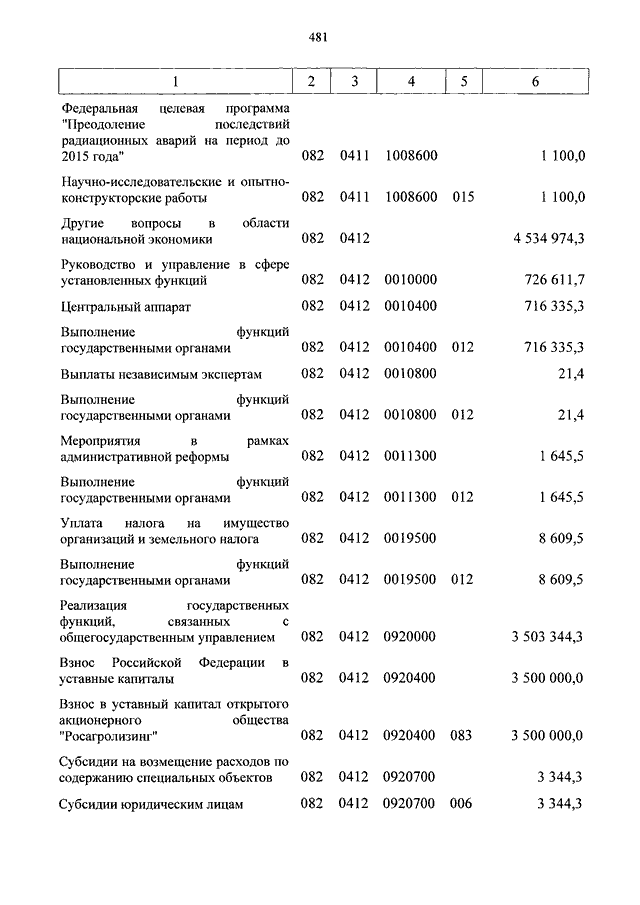 481

| 1 | 2 | 3 | 4 | 5 | 6 |
|---|---|---|---|---|---|
| Федеральная целевая программа "Преодоление последствий радиационных аварий на период до 2015 года" | 082 | 0411 | 1008600 | | 1 100,0 |
| Научно-исследовательские и опытно-конструкторские работы | 082 | 0411 | 1008600 | 015 | 1 100,0 |
| Другие вопросы в области национальной экономики | 082 | 0412 | | | 4 534 974,3 |
| Руководство и управление в сфере установленных функций | 082 | 0412 | 0010000 | | 726 611,7 |
| Центральный аппарат | 082 | 0412 | 0010400 | | 716 335,3 |
| Выполнение функций государственными органами | 082 | 0412 | 0010400 | 012 | 716 335,3 |
| Выплаты независимым экспертам | 082 | 0412 | 0010800 | | 21,4 |
| Выполнение функций государственными органами | 082 | 0412 | 0010800 | 012 | 21,4 |
| Мероприятия в рамках административной реформы | 082 | 0412 | 0011300 | | 1 645,5 |
| Выполнение функций государственными органами | 082 | 0412 | 0011300 | 012 | 1 645,5 |
| Уплата налога на имущество организаций и земельного налога | 082 | 0412 | 0019500 | | 8 609,5 |
| Выполнение функций государственными органами | 082 | 0412 | 0019500 | 012 | 8 609,5 |
| Реализация государственных функций, связанных с общегосударственным управлением | 082 | 0412 | 0920000 | | 3 503 344,3 |
| Взнос Российской Федерации в уставные капиталы | 082 | 0412 | 0920400 | | 3 500 000,0 |
| Взнос в уставный капитал открытого акционерного общества "Росагролизинг" | 082 | 0412 | 0920400 | 083 | 3 500 000,0 |
| Субсидии на возмещение расходов по содержанию специальных объектов | 082 | 0412 | 0920700 | | 3 344,3 |
| Субсидии юридическим лицам | 082 | 0412 | 0920700 | 006 | 3 344,3 |